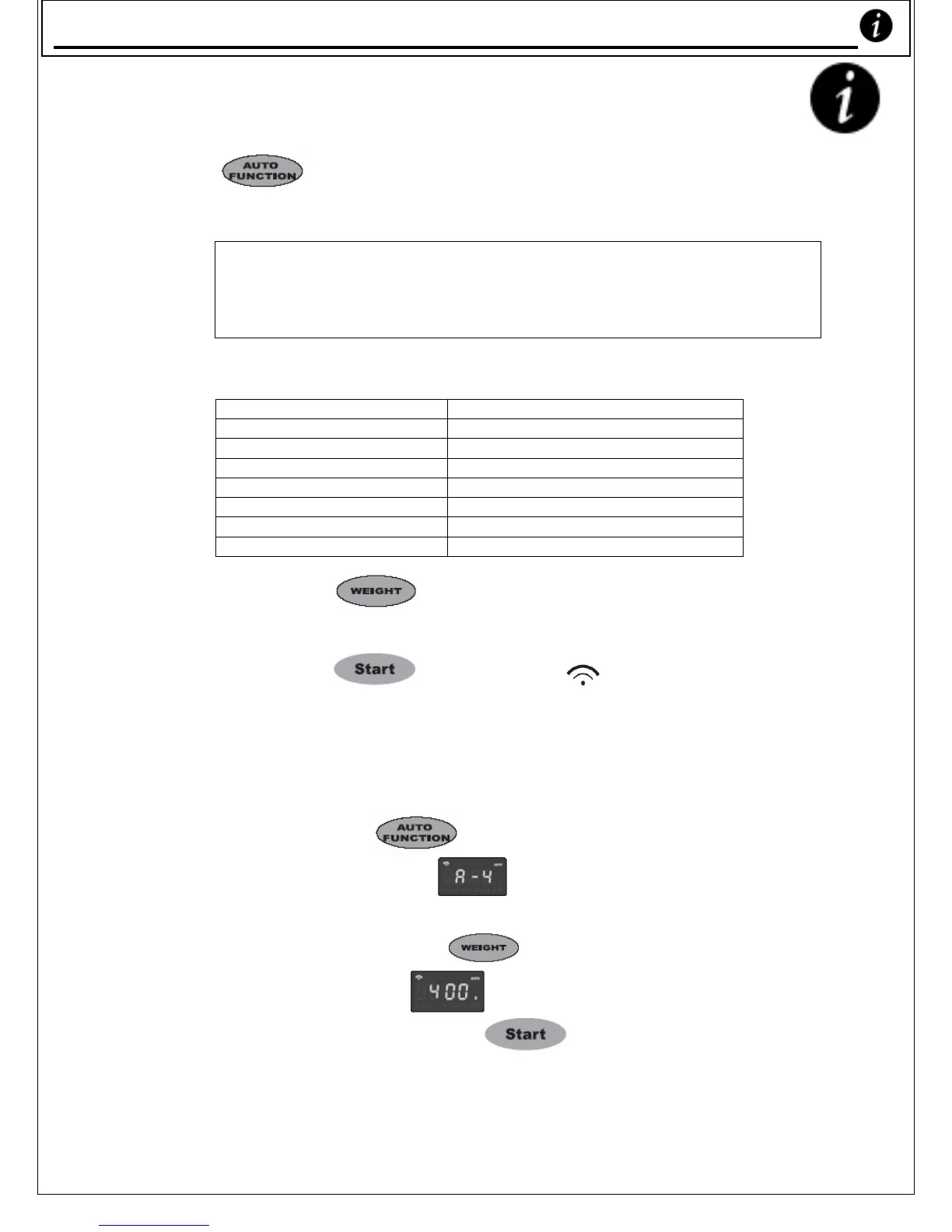 AUTO FUNCTION

WEIGHT

Start

AUTO FUNCTION

A-4

WEIGHT

400.

Start